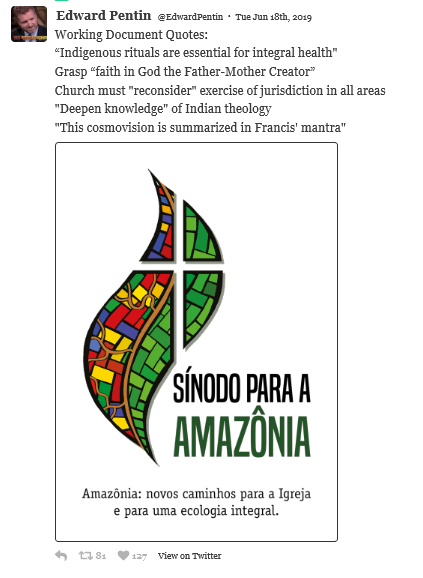 Edward Pentin @EdwardPentin · Tue Jun 18th, 2019

Working Document Quotes:
“Indigenous rituals are essential for integral health"
Grasp “faith in God the Father-Mother Creator”
Church must "reconsider" exercise of jurisdiction in all areas
"Deepen knowledge" of Indian theology
"This cosmovision is summarized in Francis' mantra"

SÍNODO PARA A
AMAZÔNIA

Amazônia: novos caminhos para a Igreja e para uma ecologia integral.

81 127 View on Twitter